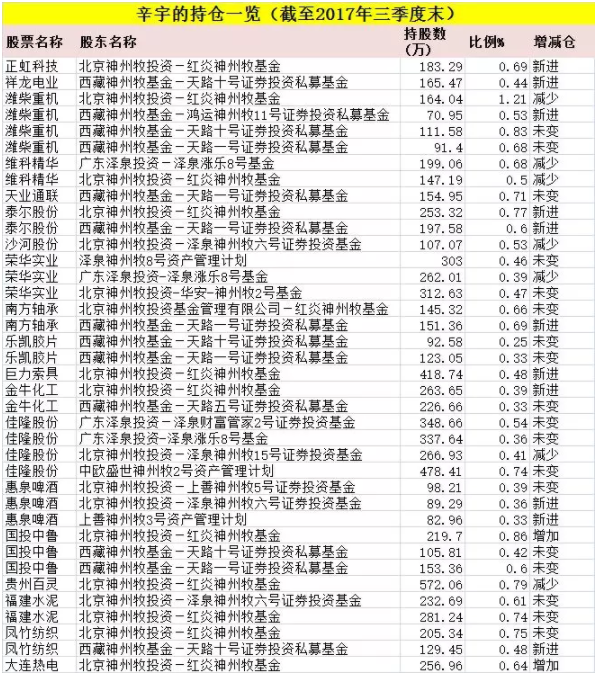 辛宇的持仓一览（截至2017年三季度末）

| 股票名称 | 股东名称 | 持股数（万） | 比例% | 增减仓 |
|---|---|---|---|---|
| 正虹科技 | 北京神州牧投资－红炎神州牧基金 | 183.29 | 0.69 | 新进 |
| 祥龙电业 | 西藏神州牧基金－天路十号证券投资私募基金 | 165.47 | 0.44 | 新进 |
| 潍柴重机 | 北京神州牧投资－红炎神州牧基金 | 164.04 | 1.21 | 减少 |
| 潍柴重机 | 西藏神州牧基金－鸿运神州牧11号证券投资私募基金 | 70.95 | 0.53 | 新进 |
| 潍柴重机 | 西藏神州牧基金－天路十号证券投资私募基金 | 111.58 | 0.83 | 未变 |
| 潍柴重机 | 西藏神州牧基金－天路一号证券投资私募基金 | 91.4 | 0.68 | 未变 |
| 维科精华 | 广东泽泉投资－泽泉涨乐8号基金 | 199.06 | 0.68 | 减少 |
| 维科精华 | 北京神州牧投资－红炎神州牧基金 | 147.19 | 0.5 | 减少 |
| 天业通联 | 西藏神州牧基金－天路一号证券投资私募基金 | 154.95 | 0.71 | 未变 |
| 泰尔股份 | 北京神州牧投资－红炎神州牧基金 | 253.32 | 0.77 | 新进 |
| 泰尔股份 | 西藏神州牧基金－天路一号证券投资私募基金 | 197.58 | 0.6 | 新进 |
| 沙河股份 | 北京神州牧投资－泽泉神州牧六号证券投资基金 | 107.07 | 0.53 | 减少 |
| 荣华实业 | 泽泉神州牧8号资产管理计划 | 303 | 0.46 | 未变 |
| 荣华实业 | 广东泽泉投资－泽泉涨乐8号基金 | 262.01 | 0.39 | 减少 |
| 荣华实业 | 北京神州牧投资-华安-神州牧2号基金 | 312.63 | 0.47 | 未变 |
| 南方轴承 | 北京神州牧投资基金管理有限公司－红炎神州牧基金 | 145.32 | 0.66 | 未变 |
| 南方轴承 | 西藏神州牧基金－天路一号证券投资私募基金 | 151.36 | 0.69 | 新进 |
| 乐凯胶片 | 西藏神州牧基金－天路十号证券投资私募基金 | 92.58 | 0.25 | 未变 |
| 乐凯胶片 | 西藏神州牧基金－天路一号证券投资私募基金 | 123.05 | 0.33 | 未变 |
| 巨力索具 | 北京神州牧投资－红炎神州牧基金 | 418.74 | 0.48 | 新进 |
| 金牛化工 | 北京神州牧投资－红炎神州牧基金 | 263.65 | 0.39 | 新进 |
| 金牛化工 | 西藏神州牧基金－天路五号证券投资私募基金 | 226.66 | 0.33 | 未变 |
| 佳隆股份 | 广东泽泉投资－泽泉财富管家2号证券投资基金 | 348.66 | 0.54 | 未变 |
| 佳隆股份 | 广东泽泉投资-泽泉涨乐8号基金 | 337.64 | 0.36 | 未变 |
| 佳隆股份 | 北京神州牧投资－泽泉神州牧15号证券投资基金 | 266.93 | 0.41 | 减少 |
| 佳隆股份 | 中欧盛世神州牧2号资产管理计划 | 478.41 | 0.74 | 未变 |
| 惠泉啤酒 | 北京神州牧投资－上善神州牧5号证券投资基金 | 98.21 | 0.39 | 未变 |
| 惠泉啤酒 | 北京神州牧投资－泽泉神州牧六号证券投资基金 | 89.29 | 0.36 | 新进 |
| 惠泉啤酒 | 上善神州牧3号资产管理计划 | 82.96 | 0.33 | 新进 |
| 国投中鲁 | 北京神州牧投资－红炎神州牧基金 | 219.7 | 0.86 | 增加 |
| 国投中鲁 | 西藏神州牧基金－天路十号证券投资私募基金 | 105.81 | 0.42 | 未变 |
| 国投中鲁 | 西藏神州牧基金－天路一号证券投资私募基金 | 153.36 | 0.6 | 未变 |
| 贵州百灵 | 北京神州牧投资－红炎神州牧基金 | 572.06 | 0.79 | 减少 |
| 福建水泥 | 北京神州牧投资－泽泉神州牧六号证券投资基金 | 232.69 | 0.61 | 未变 |
| 福建水泥 | 北京神州牧投资－红炎神州牧基金 | 281.24 | 0.74 | 未变 |
| 凤竹纺织 | 北京神州牧投资－红炎神州牧基金 | 205.34 | 0.75 | 未变 |
| 凤竹纺织 | 西藏神州牧基金－天路十号证券投资私募基金 | 129.45 | 0.48 | 新进 |
| 大连热电 | 北京神州牧投资－红炎神州牧基金 | 256.96 | 0.64 | 增加 |